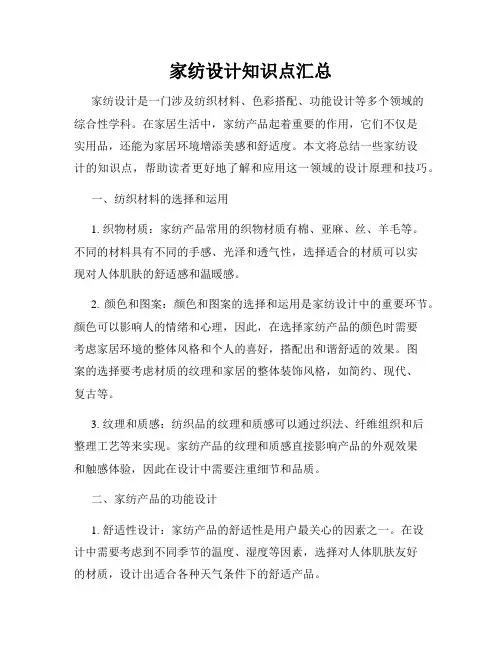 家纺设计知识点汇总

家纺设计是一门涉及纺织材料、色彩搭配、功能设计等多个领域的综合性学科。在家居生活中，家纺产品起着重要的作用，它们不仅是实用品，还能为家居环境增添美感和舒适度。本文将总结一些家纺设计的知识点，帮助读者更好地了解和应用这一领域的设计原理和技巧。

一、纺织材料的选择和运用

1. 织物材质：家纺产品常用的织物材质有棉、亚麻、丝、羊毛等。不同的材料具有不同的手感、光泽和透气性，选择适合的材质可以实现对人体肌肤的舒适感和温暖感。

2. 颜色和图案：颜色和图案的选择和运用是家纺设计中的重要环节。颜色可以影响人的情绪和心理，因此，在选择家纺产品的颜色时需要考虑家居环境的整体风格和个人的喜好，搭配出和谐舒适的效果。图案的选择要考虑材质的纹理和家居的整体装饰风格，如简约、现代、复古等。

3. 纹理和质感：纺织品的纹理和质感可以通过织法、纤维组织和后整理工艺等来实现。家纺产品的纹理和质感直接影响产品的外观效果和触感体验，因此在设计中需要注重细节和品质。

二、家纺产品的功能设计

1. 舒适性设计：家纺产品的舒适性是用户最关心的因素之一。在设计中需要考虑到不同季节的温度、湿度等因素，选择对人体肌肤友好的材质，设计出适合各种天气条件下的舒适产品。